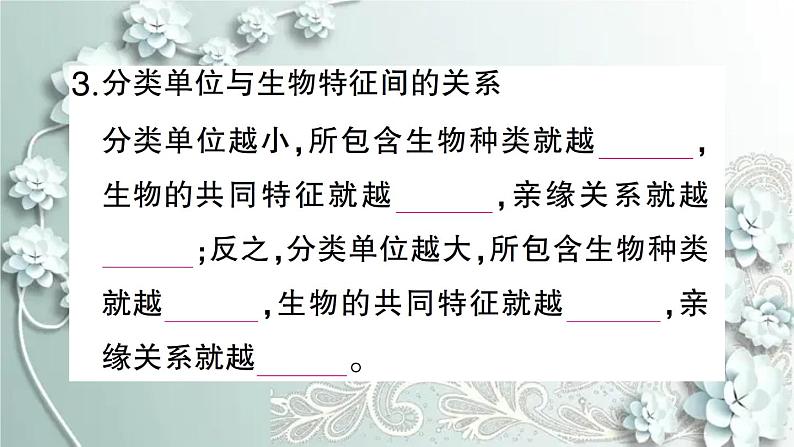 3.分类单位与生物特征间的关系

分类单位越小,所包含生物种类就越______,生物的共同特征就越______,亲缘关系就越______;反之,分类单位越大,所包含生物种类就越______,生物的共同特征就越______,亲缘关系就越______。